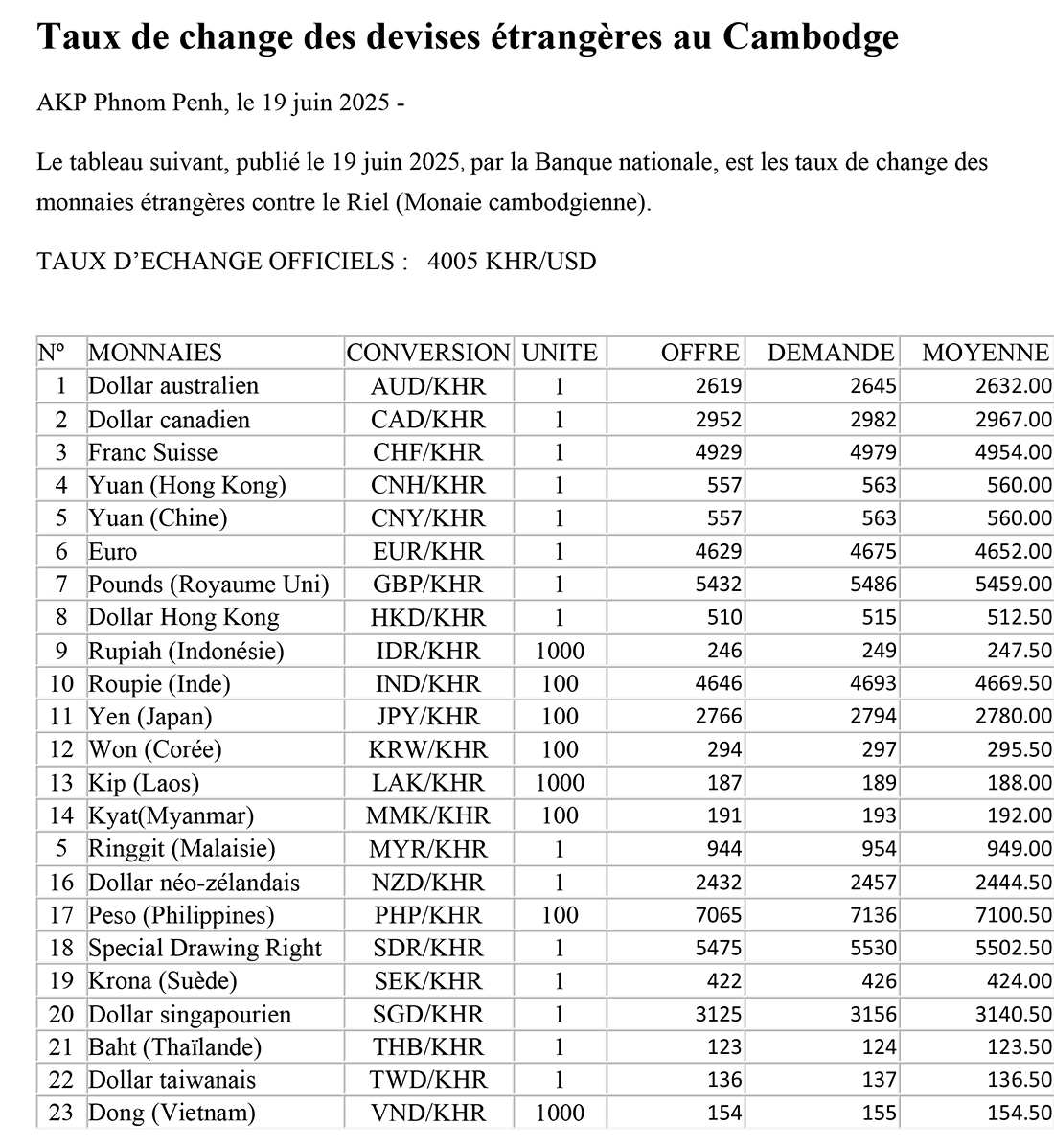 Taux de change des devises étrangères au Cambodge

AKP Phnom Penh, le 19 juin 2025 -

Le tableau suivant, publié le 19 juin 2025, par la Banque nationale, est les taux de change des monnaies étrangères contre le Riel (Monaie cambodgienne).

TAUX D'ECHANGE OFFICIELS : 4005 KHR/USD

| Nº | MONNAIES | CONVERSION | UNITE | OFFRE | DEMANDE | MOYENNE |
|---|---|---|---|---|---|---|
| 1 | Dollar australien | AUD/KHR | 1 | 2619 | 2645 | 2632.00 |
| 2 | Dollar canadien | CAD/KHR | 1 | 2952 | 2982 | 2967.00 |
| 3 | Franc Suisse | CHF/KHR | 1 | 4929 | 4979 | 4954.00 |
| 4 | Yuan (Hong Kong) | CNH/KHR | 1 | 557 | 563 | 560.00 |
| 5 | Yuan (Chine) | CNY/KHR | 1 | 557 | 563 | 560.00 |
| 6 | Euro | EUR/KHR | 1 | 4629 | 4675 | 4652.00 |
| 7 | Pounds (Royaume Uni) | GBP/KHR | 1 | 5432 | 5486 | 5459.00 |
| 8 | Dollar Hong Kong | HKD/KHR | 1 | 510 | 515 | 512.50 |
| 9 | Rupiah (Indonésie) | IDR/KHR | 1000 | 246 | 249 | 247.50 |
| 10 | Roupie (Inde) | IND/KHR | 100 | 4646 | 4693 | 4669.50 |
| 11 | Yen (Japan) | JPY/KHR | 100 | 2766 | 2794 | 2780.00 |
| 12 | Won (Corée) | KRW/KHR | 100 | 294 | 297 | 295.50 |
| 13 | Kip (Laos) | LAK/KHR | 1000 | 187 | 189 | 188.00 |
| 14 | Kyat(Myanmar) | MMK/KHR | 100 | 191 | 193 | 192.00 |
| 5 | Ringgit (Malaisie) | MYR/KHR | 1 | 944 | 954 | 949.00 |
| 16 | Dollar néo-zélandais | NZD/KHR | 1 | 2432 | 2457 | 2444.50 |
| 17 | Peso (Philippines) | PHP/KHR | 100 | 7065 | 7136 | 7100.50 |
| 18 | Special Drawing Right | SDR/KHR | 1 | 5475 | 5530 | 5502.50 |
| 19 | Krona (Suède) | SEK/KHR | 1 | 422 | 426 | 424.00 |
| 20 | Dollar singapourien | SGD/KHR | 1 | 3125 | 3156 | 3140.50 |
| 21 | Baht (Thaïlande) | THB/KHR | 1 | 123 | 124 | 123.50 |
| 22 | Dollar taiwanais | TWD/KHR | 1 | 136 | 137 | 136.50 |
| 23 | Dong (Vietnam) | VND/KHR | 1000 | 154 | 155 | 154.50 |